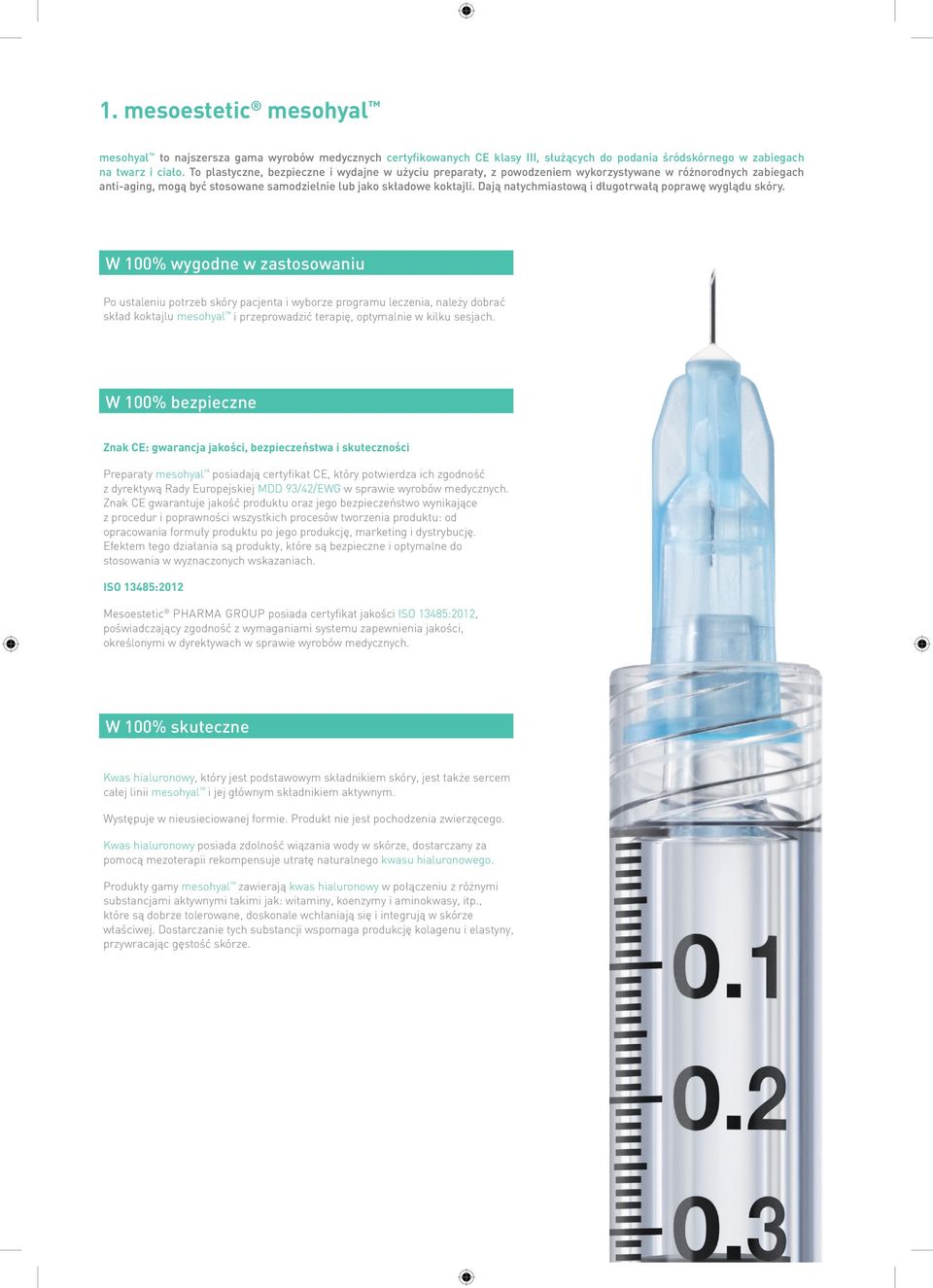 1. mesoestetic® mesohyal™

mesohyal™ to najszersza gama wyrobów medycznych certyfikowanych CE klasy III, służących do podania śródskórnego w zabiegach na twarz i ciało. To plastyczne, bezpieczne i wydajne w użyciu preparaty, z powodzeniem wykorzystywane w różnorodnych zabiegach anti-aging, mogą być stosowane samodzielnie lub jako składowe koktajli. Dają natychmiastową i długotrwałą poprawę wyglądu skóry.

W 100% wygodne w zastosowaniu

Po ustaleniu potrzeb skóry pacjenta i wyborze programu leczenia, należy dobrać skład koktajlu mesohyal™ i przeprowadzić terapię, optymalnie w kilku sesjach.

W 100% bezpieczne

Znak CE: gwarancja jakości, bezpieczeństwa i skuteczności

Preparaty mesohyal™ posiadają certyfikat CE, który potwierdza ich zgodność z dyrektywą Rady Europejskiej MDD 93/42/EWG w sprawie wyrobów medycznych. Znak CE gwarantuje jakość produktu oraz jego bezpieczeństwo wynikające z procedur i poprawności wszystkich procesów tworzenia produktu: od opracowania formuły produktu po jego produkcję, marketing i dystrybucję. Efektem tego działania są produkty, które są bezpieczne i optymalne do stosowania w wyznaczonych wskazaniach.

ISO 13485:2012

Mesoestetic® PHARMA GROUP posiada certyfikat jakości ISO 13485:2012, poświadczający zgodność z wymaganiami systemu zapewnienia jakości, określonymi w dyrektywach w sprawie wyrobów medycznych.

W 100% skuteczne

Kwas hialuronowy, który jest podstawowym składnikiem skóry, jest także sercem całej linii mesohyal™ i jej głównym składnikiem aktywnym.

Występuje w nieusieciowanej formie. Produkt nie jest pochodzenia zwierzęcego.

Kwas hialuronowy posiada zdolność wiązania wody w skórze, dostarczany za pomocą mezoterapii rekompensuje utratę naturalnego kwasu hialuronowego.

Produkty gamy mesohyal™ zawierają kwas hialuronowy w połączeniu z różnymi substancjami aktywnymi takimi jak: witaminy, koenzymy i aminokwasy, itp., które są dobrze tolerowane, doskonale wchłaniają się i integrują w skórze właściwej. Dostarczanie tych substancji wspomaga produkcję kolagenu i elastyny, przywracając gęstość skórze.

0.1
0.2
0.3